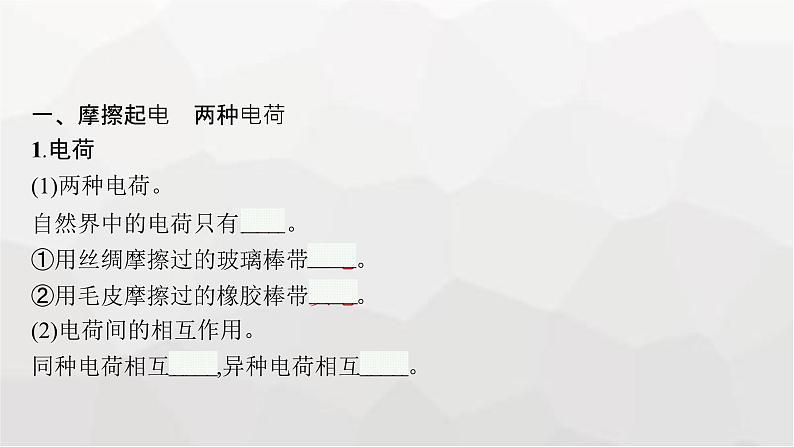 一、摩擦起电　两种电荷

1.电荷

(1)两种电荷。

自然界中的电荷只有____。

①用丝绸摩擦过的玻璃棒带____。

②用毛皮摩擦过的橡胶棒带____。

(2)电荷间的相互作用。

同种电荷相互____,异种电荷相互____。